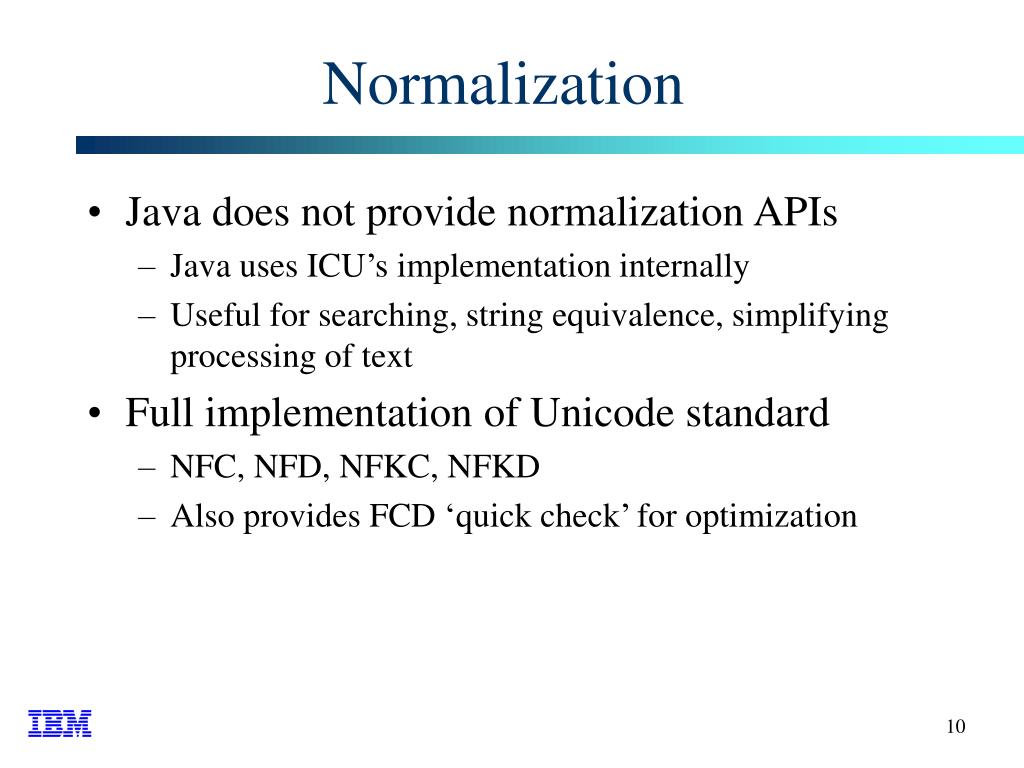 Normalization

• Java does not provide normalization APIs
– Java uses ICU’s implementation internally
– Useful for searching, string equivalence, simplifying processing of text

• Full implementation of Unicode standard
– NFC, NFD, NFKC, NFKD
– Also provides FCD ‘quick check’ for optimization

IBM

10